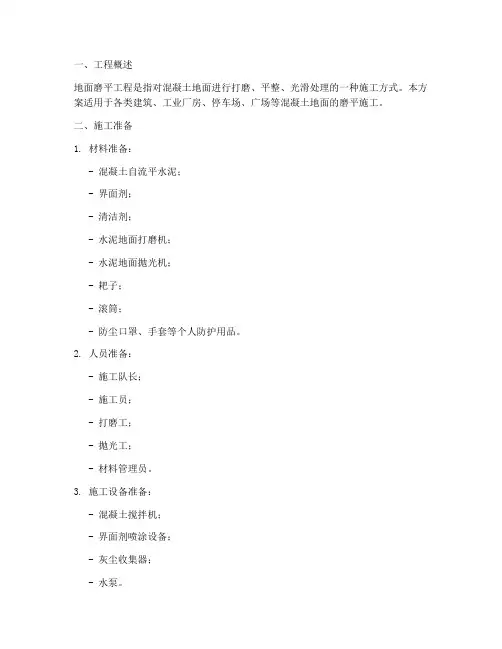 一、工程概述

地面磨平工程是指对混凝土地面进行打磨、平整、光滑处理的一种施工方式。本方案适用于各类建筑、工业厂房、停车场、广场等混凝土地面的磨平施工。

二、施工准备

1. 材料准备：

- 混凝土自流平水泥；

- 界面剂；

- 清洁剂；

- 水泥地面打磨机；

- 水泥地面抛光机；

- 耙子；

- 滚筒；

- 防尘口罩、手套等个人防护用品。

2. 人员准备：

- 施工队长；

- 施工员；

- 打磨工；

- 抛光工；

- 材料管理员。

3. 施工设备准备：

- 混凝土搅拌机；

- 界面剂喷涂设备；

- 灰尘收集器；

- 水泵。